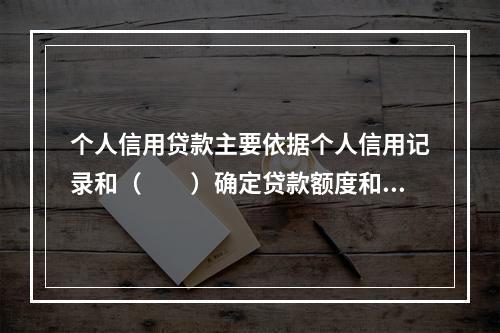 个人信用贷款主要依据个人信用记录和（　　）确定贷款额度和...